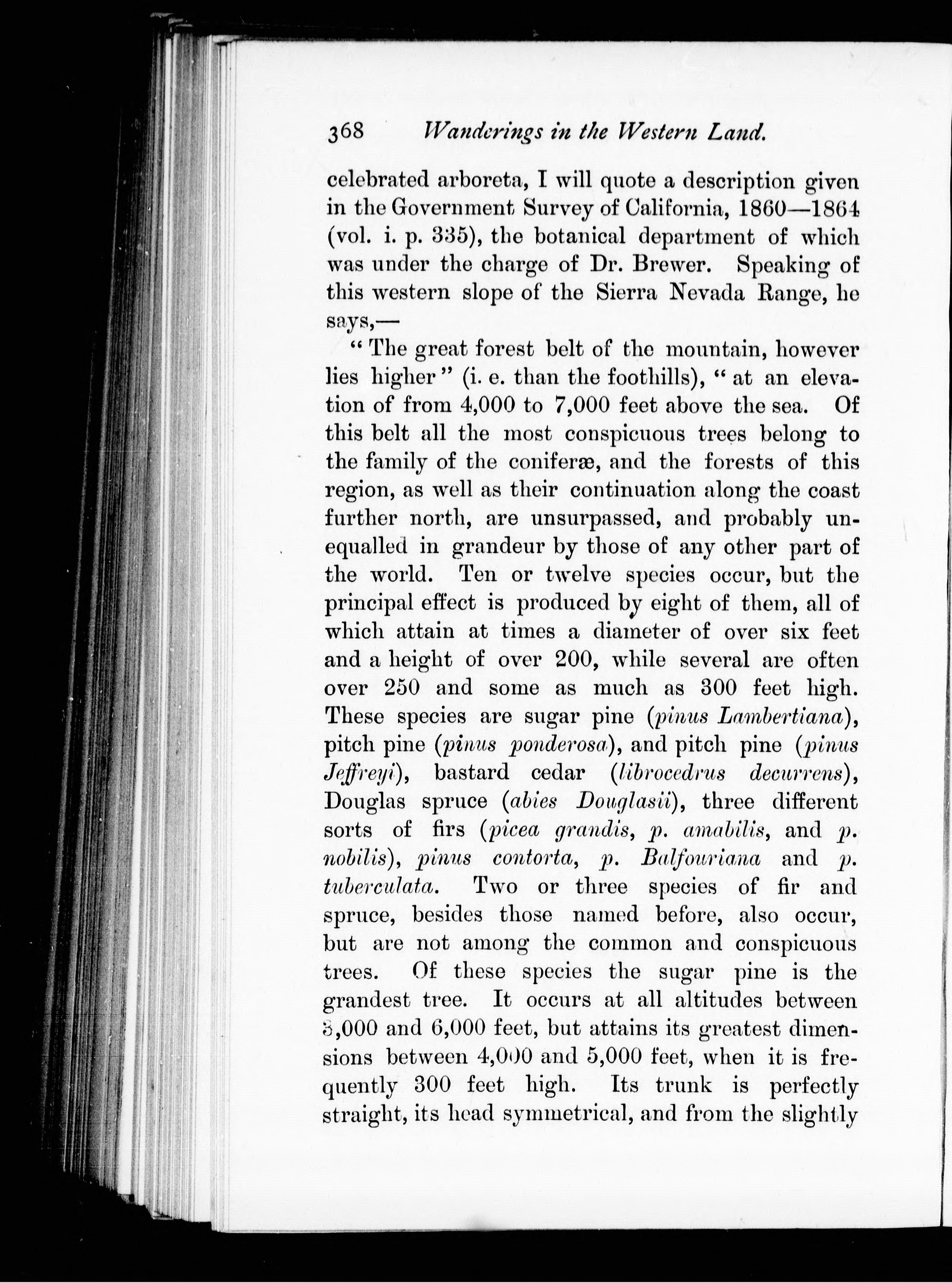 368 Wanderings in the Western Land.

celebrated arboreta, I will quote a description given in the Government Survey of California, 1860—1864 (vol. i. p. 335), the botanical department of which was under the charge of Dr. Brewer. Speaking of this western slope of the Sierra Nevada Range, he says,—

"The great forest belt of the mountain, however lies higher" (i. e. than the foothills), "at an elevation of from 4,000 to 7,000 feet above the sea. Of this belt all the most conspicuous trees belong to the family of the coniferæ, and the forests of this region, as well as their continuation along the coast further north, are unsurpassed, and probably unequalled in grandeur by those of any other part of the world. Ten or twelve species occur, but the principal effect is produced by eight of them, all of which attain at times a diameter of over six feet and a height of over 200, while several are often over 250 and some as much as 300 feet high. These species are sugar pine (pinus Lambertiana), pitch pine (pinus ponderosa), and pitch pine (pinus Jeffreyi), bastard cedar (librocedrus decurrens), Douglas spruce (abies Douglasii), three different sorts of firs (picea grandis, p. amabilis, and p. nobilis), pinus contorta, p. Balfouriana and p. tuberculata. Two or three species of fir and spruce, besides those named before, also occur, but are not among the common and conspicuous trees. Of these species the sugar pine is the grandest tree. It occurs at all altitudes between 3,000 and 6,000 feet, but attains its greatest dimensions between 4,000 and 5,000 feet, when it is frequently 300 feet high. Its trunk is perfectly straight, its head symmetrical, and from the slightly